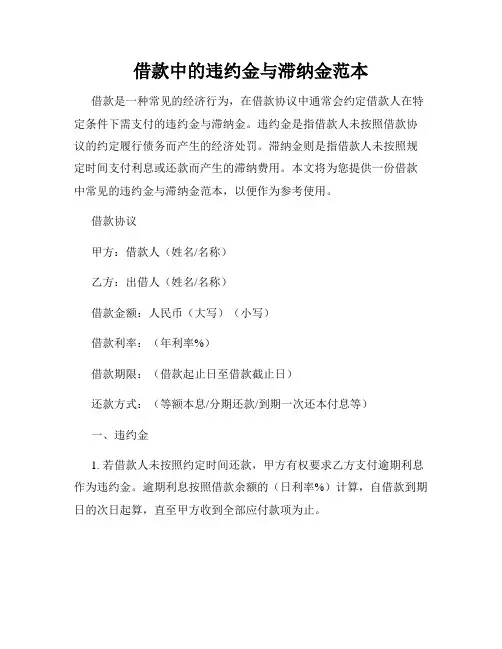 借款中的违约金与滞纳金范本

借款是一种常见的经济行为，在借款协议中通常会约定借款人在特定条件下需支付的违约金与滞纳金。违约金是指借款人未按照借款协议的约定履行债务而产生的经济处罚。滞纳金则是指借款人未按照规定时间支付利息或还款而产生的滞纳费用。本文将为您提供一份借款中常见的违约金与滞纳金范本，以便作为参考使用。

借款协议

甲方：借款人（姓名/名称）

乙方：出借人（姓名/名称）

借款金额：人民币（大写）（小写）

借款利率：（年利率%）

借款期限：（借款起止日至借款截止日）

还款方式：（等额本息/分期还款/到期一次还本付息等）

一、违约金

1. 若借款人未按照约定时间还款，甲方有权要求乙方支付逾期利息作为违约金。逾期利息按照借款余额的（日利率%）计算，自借款到期日的次日起算，直至甲方收到全部应付款项为止。